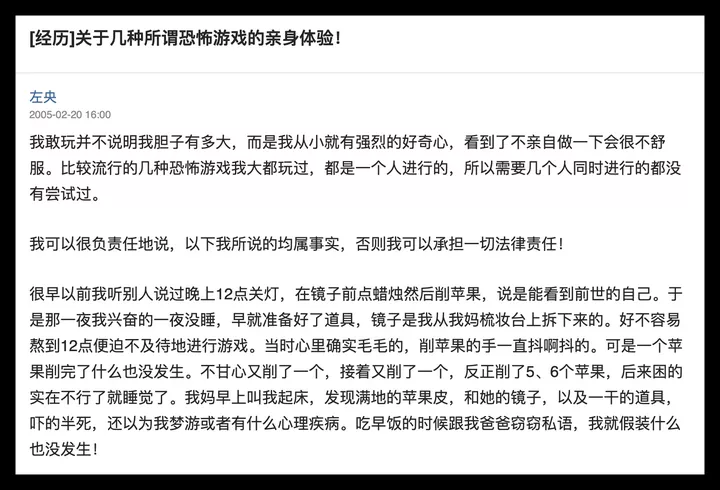 [经历]关于几种所谓恐怖游戏的亲身体验！

左央
2005-02-20 16:00

我敢玩并不说明我胆子有多大，而是我从小就有强烈的好奇心，看到了不亲自做一下会很不舒服。比较流行的几种恐怖游戏我大都玩过，都是一个人进行的，所以需要几个人同时进行的都没有尝试过。

我可以很负责任地说，以下我所说的均属事实，否则我可以承担一切法律责任！

很早以前我听别人说过晚上12点关灯，在镜子前点蜡烛然后削苹果，说是能看到前世的自己。于是那一夜我兴奋的一夜没睡，早就准备好了道具，镜子是我从我妈梳妆台上拆下来的。好不容易熬到12点便迫不及待地进行游戏。当时心里确实毛毛的，削苹果的手一直抖啊抖的。可是一个苹果削完了什么也没发生。不甘心又削了一个，接着又削了一个，反正削了5、6个苹果，后来困的实在不行了就睡觉了。我妈早上叫我起床，发现满地的苹果皮，和她的镜子，以及一干的道具，吓的半死，还以为我梦游或者有什么心理疾病。吃早饭的时候跟我爸爸窃窃私语，我就假装什么也没发生！